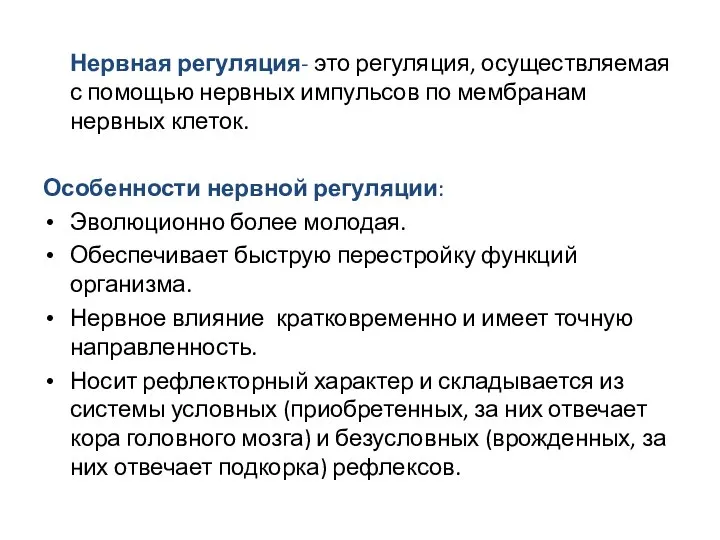 Нервная регуляция- это регуляция, осуществляемая с помощью нервных импульсов по мембранам нервных клеток.

Особенности нервной регуляции:
• Эволюционно более молодая.
• Обеспечивает быструю перестройку функций организма.
• Нервное влияние кратковременно и имеет точную направленность.
• Носит рефлекторный характер и складывается из системы условных (приобретенных, за них отвечает кора головного мозга) и безусловных (врожденных, за них отвечает подкорка) рефлексов.